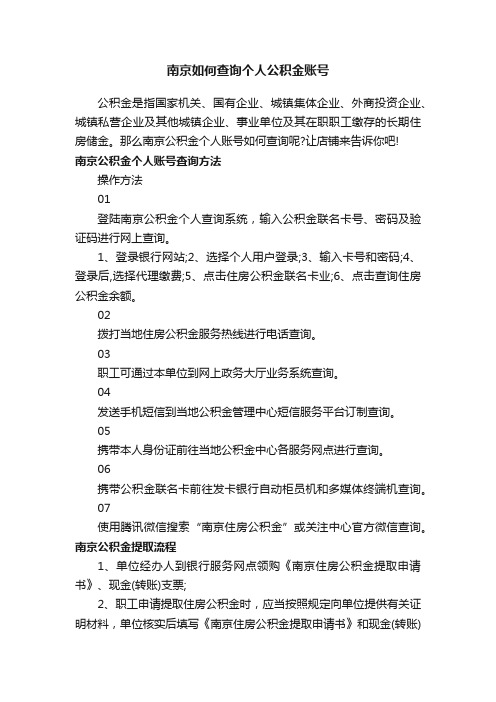 南京如何查询个人公积金账号

公积金是指国家机关、国有企业、城镇集体企业、外商投资企业、城镇私营企业及其他城镇企业、事业单位及其在职职工缴存的长期住房储金。那么南京公积金个人账号如何查询呢?让店铺来告诉你吧!

南京公积金个人账号查询方法

操作方法

01

登陆南京公积金个人查询系统，输入公积金联名卡号、密码及验证码进行网上查询。

1、登录银行网站;2、选择个人用户登录;3、输入卡号和密码;4、登录后,选择代理缴费;5、点击住房公积金联名卡业;6、点击查询住房公积金余额。

02

拨打当地住房公积金服务热线进行电话查询。

03

职工可通过本单位到网上政务大厅业务系统查询。

04

发送手机短信到当地公积金管理中心短信服务平台订制查询。

05

携带本人身份证前往当地公积金中心各服务网点进行查询。

06

携带公积金联名卡前往发卡银行自动柜员机和多媒体终端机查询。

07

使用腾讯微信搜索“南京住房公积金”或关注中心官方微信查询。

南京公积金提取流程

1、单位经办人到银行服务网点领购《南京住房公积金提取申请书》、现金(转账)支票;

2、职工申请提取住房公积金时，应当按照规定向单位提供有关证明材料，单位核实后填写《南京住房公积金提取申请书》和现金(转账)